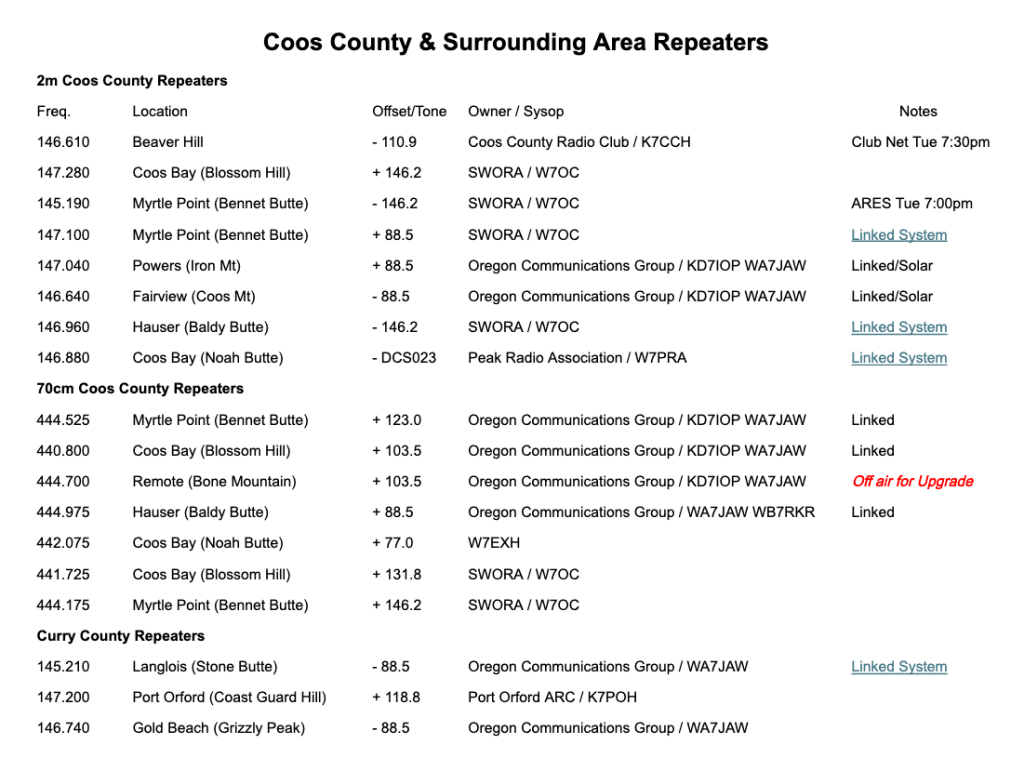 Coos County & Surrounding Area Repeaters

2m Coos County Repeaters

| Freq. | Location | Offset/Tone | Owner / Sysop | Notes |
|---|---|---|---|---|
| 146.610 | Beaver Hill | - 110.9 | Coos County Radio Club / K7CCH | Club Net Tue 7:30pm |
| 147.280 | Coos Bay (Blossom Hill) | + 146.2 | SWORA / W7OC | |
| 145.190 | Myrtle Point (Bennet Butte) | - 146.2 | SWORA / W7OC | ARES Tue 7:00pm |
| 147.100 | Myrtle Point (Bennet Butte) | + 88.5 | SWORA / W7OC | Linked System |
| 147.040 | Powers (Iron Mt) | + 88.5 | Oregon Communications Group / KD7IOP WA7JAW | Linked/Solar |
| 146.640 | Fairview (Coos Mt) | - 88.5 | Oregon Communications Group / KD7IOP WA7JAW | Linked/Solar |
| 146.960 | Hauser (Baldy Butte) | - 146.2 | SWORA / W7OC | Linked System |
| 146.880 | Coos Bay (Noah Butte) | - DCS023 | Peak Radio Association / W7PRA | Linked System |

70cm Coos County Repeaters

| | | | | |
|---|---|---|---|---|
| 444.525 | Myrtle Point (Bennet Butte) | + 123.0 | Oregon Communications Group / KD7IOP WA7JAW | Linked |
| 440.800 | Coos Bay (Blossom Hill) | + 103.5 | Oregon Communications Group / KD7IOP WA7JAW | Linked |
| 444.700 | Remote (Bone Mountain) | + 103.5 | Oregon Communications Group / KD7IOP WA7JAW | Off air for Upgrade |
| 444.975 | Hauser (Baldy Butte) | + 88.5 | Oregon Communications Group / WA7JAW WB7RKR | Linked |
| 442.075 | Coos Bay (Noah Butte) | + 77.0 | W7EXH | |
| 441.725 | Coos Bay (Blossom Hill) | + 131.8 | SWORA / W7OC | |
| 444.175 | Myrtle Point (Bennet Butte) | + 146.2 | SWORA / W7OC | |

Curry County Repeaters

| | | | | |
|---|---|---|---|---|
| 145.210 | Langlois (Stone Butte) | - 88.5 | Oregon Communications Group / WA7JAW | Linked System |
| 147.200 | Port Orford (Coast Guard Hill) | + 118.8 | Port Orford ARC / K7POH | |
| 146.740 | Gold Beach (Grizzly Peak) | - 88.5 | Oregon Communications Group / WA7JAW | |